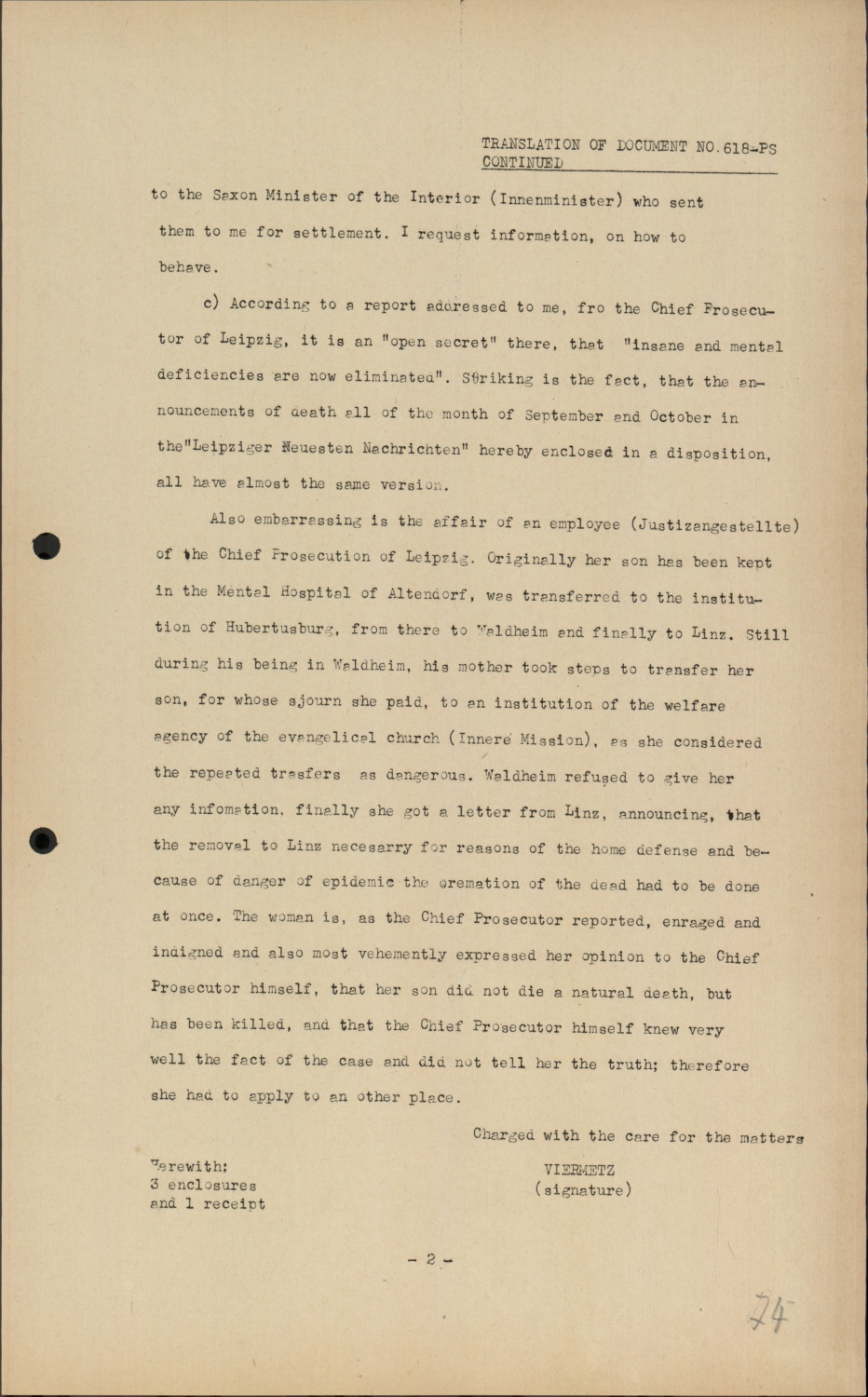 TRANSLATION OF DOCUMENT NO.618-PS
CONTINUED

to the Saxon Minister of the Interior (Innenminister) who sent them to me for settlement. I request information, on how to behave.

c) According to a report addressed to me, fro the Chief Prosecutor of Leipzig, it is an "open secret" there, that "insane and mental deficiencies are now eliminated". Striking is the fact, that the announcements of death all of the month of September and October in the"Leipziger Neuesten Nachrichten" hereby enclosed in a disposition, all have almost the same version.

Also embarrassing is the affair of an employee (Justizangestellte) of the Chief Prosecution of Leipzig. Originally her son has been kept in the Mental Hospital of Altendorf, was transferred to the institution of Hubertusburg, from there to Waldheim and finally to Linz. Still during his being in Waldheim, his mother took steps to transfer her son, for whose sjourn she paid, to an institution of the welfare agency of the evangelical church (Innere Mission), as she considered the repeated trasfers as dangerous. Waldheim refused to give her any infomation, finally she got a letter from Linz, announcing, that the removal to Linz necesarry for reasons of the home defense and because of danger of epidemic the cremation of the dead had to be done at once. The woman is, as the Chief Prosecutor reported, enraged and indigned and also most vehemently expressed her opinion to the Chief Prosecutor himself, that her son did not die a natural death, but has been killed, and that the Chief Prosecutor himself knew very well the fact of the case and did not tell her the truth; therefore she had to apply to an other place.

Charged with the care for the matters

Herewith:
3 enclosures
and 1 receipt

VIERMETZ
(signature)

- 2 -

74